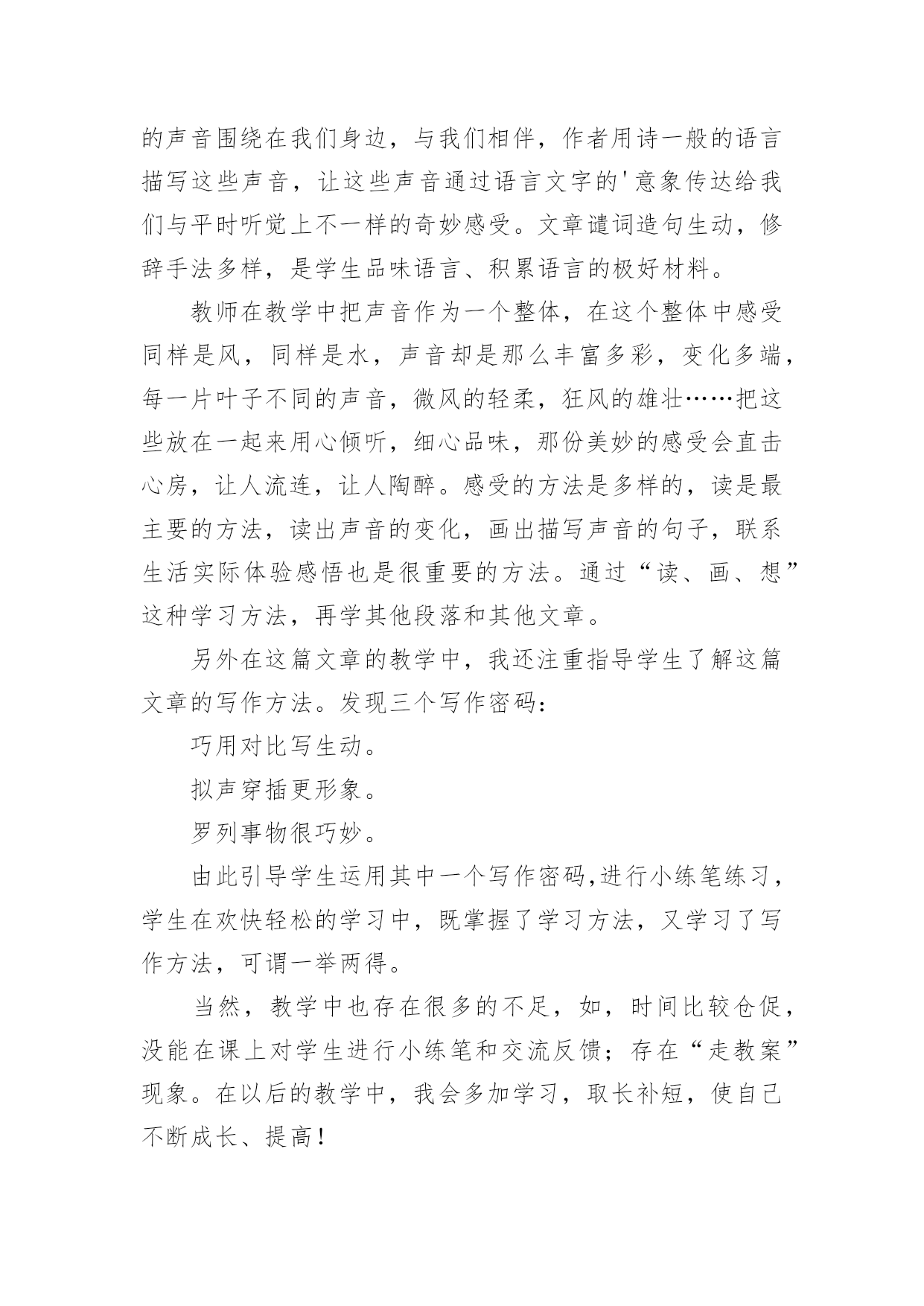 的声音围绕在我们身边，与我们相伴，作者用诗一般的语言描写这些声音，让这些声音通过语言文字的'意象传达给我们与平时听觉上不一样的奇妙感受。文章谴词造句生动，修辞手法多样，是学生品味语言、积累语言的极好材料。

教师在教学中把声音作为一个整体，在这个整体中感受同样是风，同样是水，声音却是那么丰富多彩，变化多端，每一片叶子不同的声音，微风的轻柔，狂风的雄壮……把这些放在一起来用心倾听，细心品味，那份美妙的感受会直击心房，让人流连，让人陶醉。感受的方法是多样的，读是最主要的方法，读出声音的变化，画出描写声音的句子，联系生活实际体验感悟也是很重要的方法。通过“读、画、想”这种学习方法，再学其他段落和其他文章。

另外在这篇文章的教学中，我还注重指导学生了解这篇文章的写作方法。发现三个写作密码：

巧用对比写生动。

拟声穿插更形象。

罗列事物很巧妙。

由此引导学生运用其中一个写作密码,进行小练笔练习，学生在欢快轻松的学习中，既掌握了学习方法，又学习了写作方法，可谓一举两得。

当然，教学中也存在很多的不足，如，时间比较仓促，没能在课上对学生进行小练笔和交流反馈；存在“走教案”现象。在以后的教学中，我会多加学习，取长补短，使自己不断成长、提高！